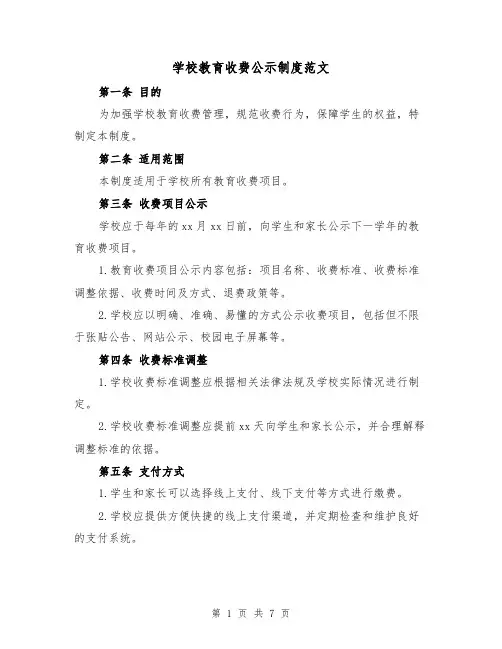 学校教育收费公示制度范文

第一条 目的

为加强学校教育收费管理，规范收费行为，保障学生的权益，特制定本制度。

第二条 适用范围

本制度适用于学校所有教育收费项目。

第三条 收费项目公示

学校应于每年的xx月xx日前，向学生和家长公示下一学年的教育收费项目。

1.教育收费项目公示内容包括：项目名称、收费标准、收费标准调整依据、收费时间及方式、退费政策等。

2.学校应以明确、准确、易懂的方式公示收费项目，包括但不限于张贴公告、网站公示、校园电子屏幕等。

第四条 收费标准调整

1.学校收费标准调整应根据相关法律法规及学校实际情况进行制定。

2.学校收费标准调整应提前xx天向学生和家长公示，并合理解释调整标准的依据。

第五条 支付方式

1.学生和家长可以选择线上支付、线下支付等方式进行缴费。

2.学校应提供方便快捷的线上支付渠道，并定期检查和维护良好的支付系统。

第 1 页 共 7 页